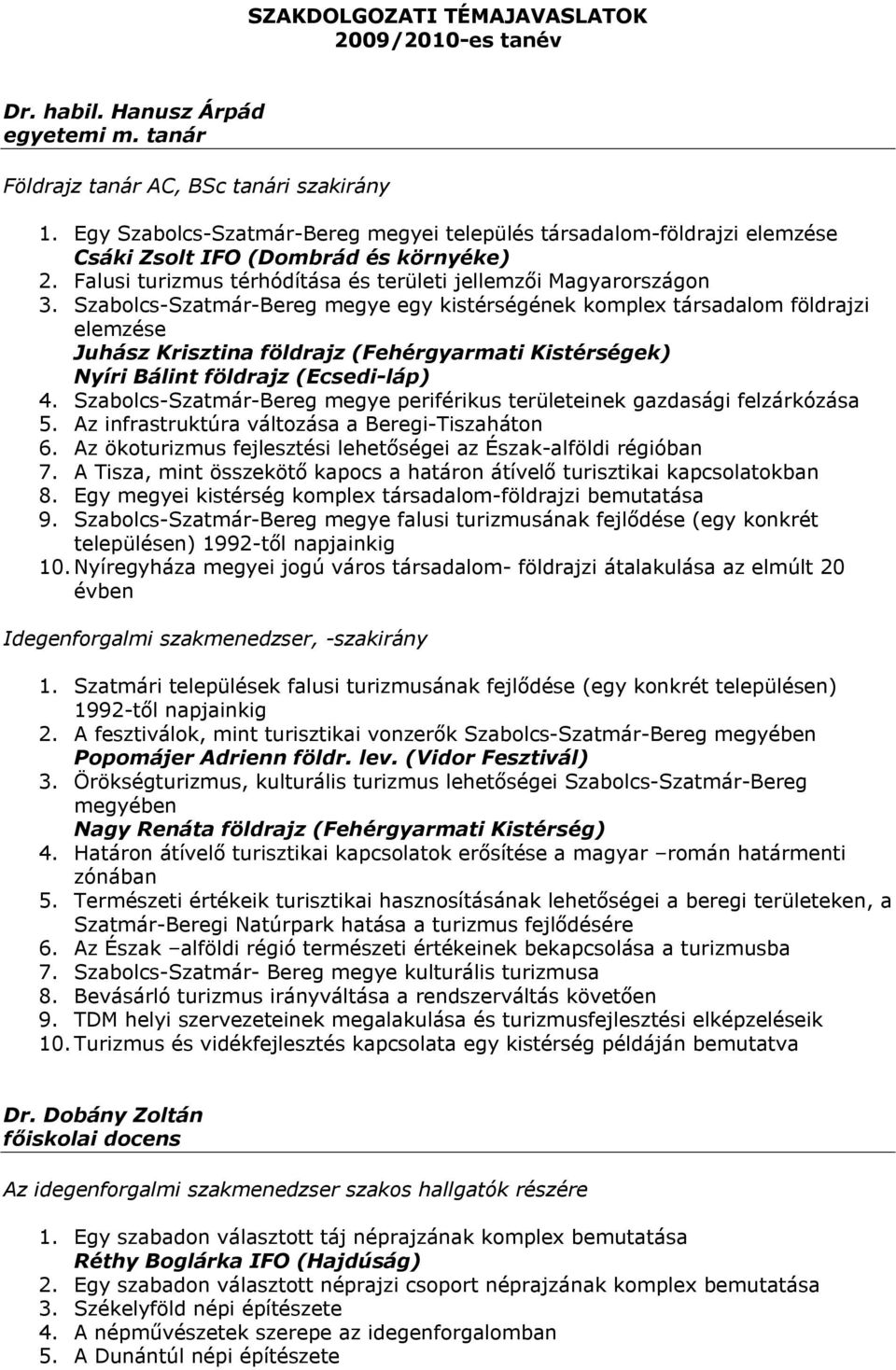 SZAKDOLGOZATI TÉMAJAVASLATOK
2009/2010-es tanév

Dr. habil. Hanusz Árpád
egyetemi m. tanár

Földrajz tanár AC, BSc tanári szakirány

1. Egy Szabolcs-Szatmár-Bereg megyei település társadalom-földrajzi elemzése
Csáki Zsolt IFO (Dombrád és környéke)
2. Falusi turizmus térhódítása és területi jellemzői Magyarországon
3. Szabolcs-Szatmár-Bereg megye egy kistérségének komplex társadalom földrajzi elemzése
Juhász Krisztina földrajz (Fehérgyarmati Kistérségek)
Nyíri Bálint földrajz (Ecsedi-láp)
4. Szabolcs-Szatmár-Bereg megye periférikus területeinek gazdasági felzárkózása
5. Az infrastruktúra változása a Beregi-Tiszaháton
6. Az ökoturizmus fejlesztési lehetőségei az Észak-alföldi régióban
7. A Tisza, mint összekötő kapocs a határon átívelő turisztikai kapcsolatokban
8. Egy megyei kistérség komplex társadalom-földrajzi bemutatása
9. Szabolcs-Szatmár-Bereg megye falusi turizmusának fejlődése (egy konkrét településen) 1992-től napjainkig
10. Nyíregyháza megyei jogú város társadalom- földrajzi átalakulása az elmúlt 20 évben

Idegenforgalmi szakmenedzser, -szakirány

1. Szatmári települések falusi turizmusának fejlődése (egy konkrét településen) 1992-től napjainkig
2. A fesztiválok, mint turisztikai vonzerők Szabolcs-Szatmár-Bereg megyében
Popomájer Adrienn földr. lev. (Vidor Fesztivál)
3. Örökségturizmus, kulturális turizmus lehetőségei Szabolcs-Szatmár-Bereg megyében
Nagy Renáta földrajz (Fehérgyarmati Kistérség)
4. Határon átívelő turisztikai kapcsolatok erősítése a magyar –román határmenti zónában
5. Természeti értékeik turisztikai hasznosításának lehetőségei a beregi területeken, a Szatmár-Beregi Natúrpark hatása a turizmus fejlődésére
6. Az Észak –alföldi régió természeti értékeinek bekapcsolása a turizmusba
7. Szabolcs-Szatmár- Bereg megye kulturális turizmusa
8. Bevásárló turizmus irányváltása a rendszerváltás követően
9. TDM helyi szervezeteinek megalakulása és turizmusfejlesztési elképzeléseik
10. Turizmus és vidékfejlesztés kapcsolata egy kistérség példáján bemutatva

Dr. Dobány Zoltán
főiskolai docens

Az idegenforgalmi szakmenedzser szakos hallgatók részére

1. Egy szabadon választott táj néprajzának komplex bemutatása
Réthy Boglárka IFO (Hajdúság)
2. Egy szabadon választott néprajzi csoport néprajzának komplex bemutatása
3. Székelyföld népi építészete
4. A népművészetek szerepe az idegenforgalomban
5. A Dunántúl népi építészete